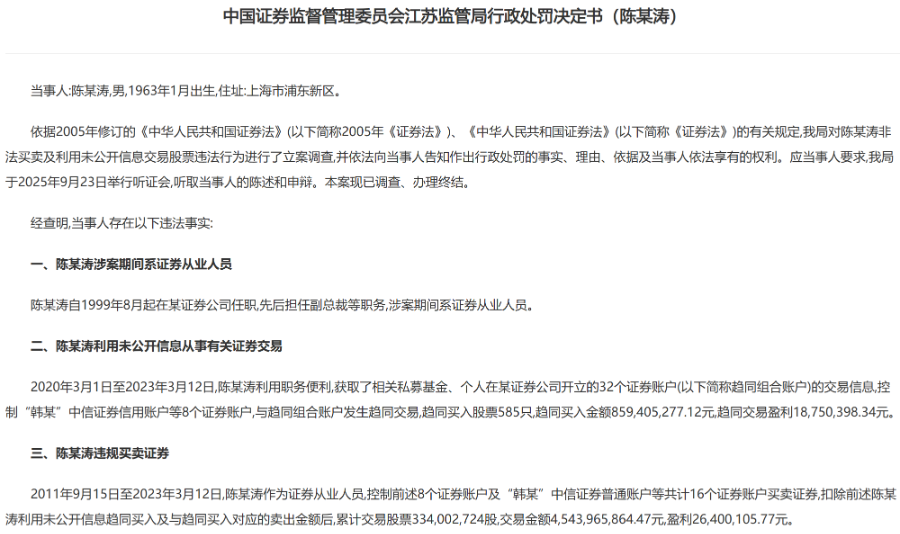 中国证券监督管理委员会江苏监管局行政处罚决定书（陈某涛）

当事人:陈某涛,男,1963年1月出生,住址:上海市浦东新区。

依据2005年修订的《中华人民共和国证券法》(以下简称2005年《证券法》)、《中华人民共和国证券法》(以下简称《证券法》)的有关规定,我局对陈某涛非法买卖及利用未公开信息交易股票违法行为进行了立案调查,并依法向当事人告知作出行政处罚的事实、理由、依据及当事人依法享有的权利。应当事人要求,我局于2025年9月23日举行听证会,听取当事人的陈述和申辩。本案现已调查、办理终结。

经查明,当事人存在以下违法事实:

一、陈某涛涉案期间系证券从业人员

陈某涛自1999年8月起在某证券公司任职,先后担任副总裁等职务,涉案期间系证券从业人员。

二、陈某涛利用未公开信息从事有关证券交易

2020年3月1日至2023年3月12日,陈某涛利用职务便利,获取了相关私募基金、个人在某证券公司开立的32个证券账户(以下简称趋同组合账户)的交易信息,控制“韩某”中信证券信用账户等8个证券账户,与趋同组合账户发生趋同交易,趋同买入股票585只,趋同买入金额859,405,277.12元,趋同交易盈利18,750,398.34元。

三、陈某涛违规买卖证券

2011年9月15日至2023年3月12日,陈某涛作为证券从业人员,控制前述8个证券账户及“韩某”中信证券普通账户等共计16个证券账户买卖证券,扣除前述陈某涛利用未公开信息趋同买入及与趋同买入对应的卖出金额后,累计交易股票334,002,724股,交易金额4,543,965,864.47元,盈利26,400,105.77元。